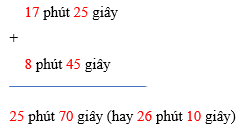 17 phút 25 giây

+

8 phút 45 giây

25 phút 70 giây (hay 26 phút 10 giây)